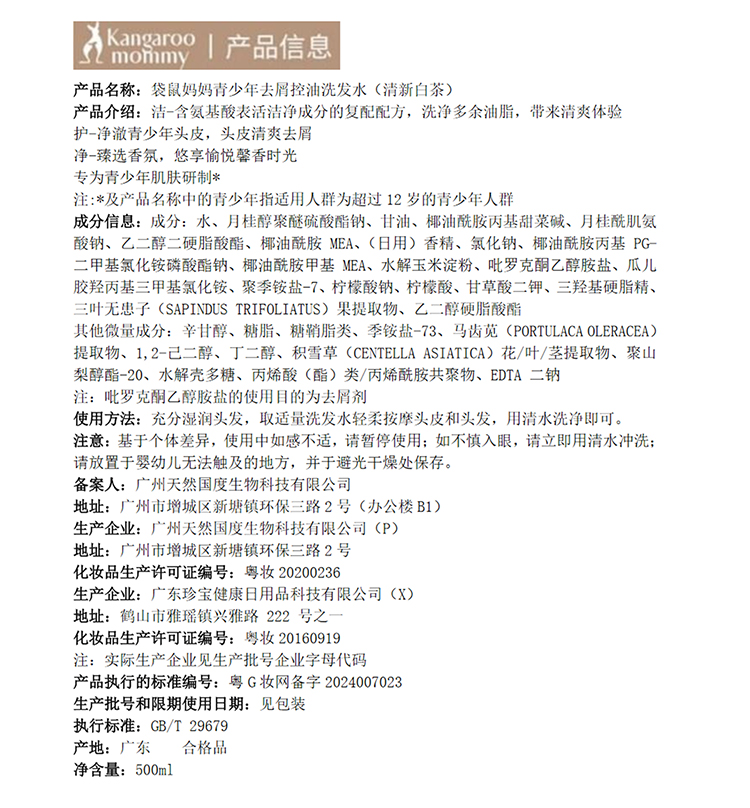 Kangaroo mommy | 产品信息

产品名称：袋鼠妈妈青少年去屑控油洗发水（清新白茶）
产品介绍：洁-含氨基酸表活洁净成分的复配配方，洗净多余油脂，带来清爽体验
护-净澈青少年头皮，头皮清爽去屑
净-臻选香氛，悠享愉悦馨香时光
专为青少年肌肤研制*
注：*及产品名称中的青少年指适用人群为超过 12 岁的青少年人群
成分信息：成分：水、月桂醇聚醚硫酸酯钠、甘油、椰油酰胺丙基甜菜碱、月桂酰肌氨酸钠、乙二醇二硬脂酸酯、椰油酰胺 MEA、（日用）香精、氯化钠、椰油酰胺丙基 PG-二甲基氯化铵磷酸酯钠、椰油酰胺甲基 MEA、水解玉米淀粉、吡罗克酮乙醇胺盐、瓜儿胶羟丙基三甲基氯化铵、聚季铵盐-7、柠檬酸钠、柠檬酸、甘草酸二钾、三羟基硬脂精、三叶无患子（SAPINDUS TRIFOLIATUS）果提取物、乙二醇硬脂酸酯
其他微量成分：辛甘醇、糖脂、糖鞘脂类、季铵盐-73、马齿苋（PORTULACA OLERACEA）提取物、1,2-己二醇、丁二醇、积雪草（CENTELLA ASIATICA）花/叶/茎提取物、聚山梨醇酯-20、水解壳多糖、丙烯酸（酯）类/丙烯酰胺共聚物、EDTA 二钠
注：吡罗克酮乙醇胺盐的使用目的为去屑剂
使用方法：充分湿润头发，取适量洗发水轻柔按摩头皮和头发，用清水洗净即可。
注意：基于个体差异，使用中如感不适，请暂停使用；如不慎入眼，请立即用清水冲洗；请放置于婴幼儿无法触及的地方，并于避光干燥处保存。
备案人：广州天然国度生物科技有限公司
地址：广州市增城区新塘镇环保三路 2 号（办公楼 B1）
生产企业：广州天然国度生物科技有限公司（P）
地址：广州市增城区新塘镇环保三路 2 号
化妆品生产许可证编号：粤妆 20200236
生产企业：广东珍宝健康日用品科技有限公司（X）
地址：鹤山市雅瑶镇兴雅路 222 号之一
化妆品生产许可证编号：粤妆 20160919
注：实际生产企业见生产批号企业字母代码
产品执行的标准编号：粤 G 妆网备字 2024007023
生产批号和限期使用日期：见包装
执行标准：GB/T 29679
产地：广东　　合格品
净含量：500ml